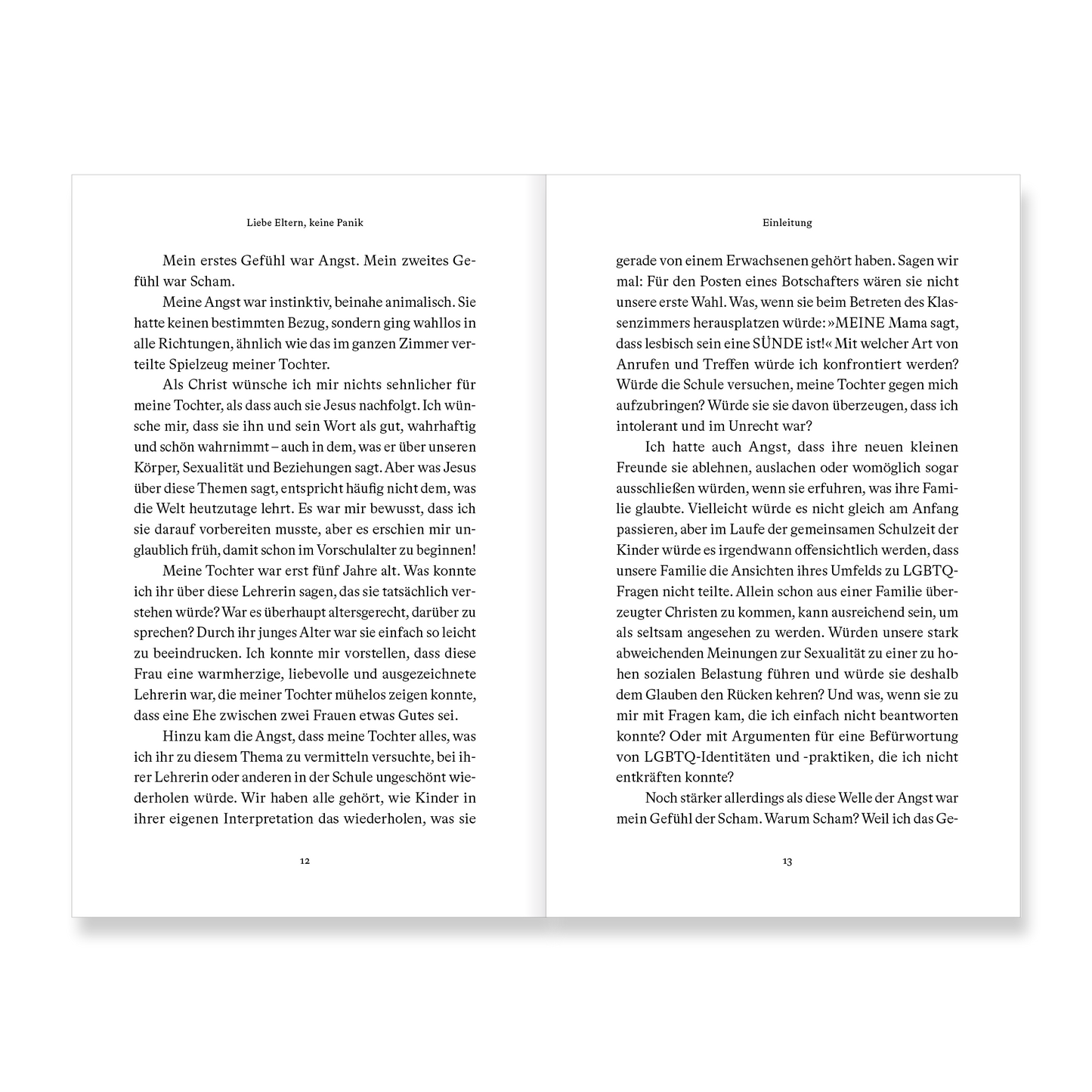 Liebe Eltern, keine Panik

Mein erstes Gefühl war Angst. Mein zweites Gefühl war Scham.

Meine Angst war instinktiv, beinahe animalisch. Sie hatte keinen bestimmten Bezug, sondern ging wahllos in alle Richtungen, ähnlich wie das im ganzen Zimmer verteilte Spielzeug meiner Tochter.

Als Christ wünsche ich mir nichts sehnlicher für meine Tochter, als dass auch sie Jesus nachfolgt. Ich wünsche mir, dass sie ihn und sein Wort als gut, wahrhaftig und schön wahrnimmt – auch in dem, was er über unseren Körper, Sexualität und Beziehungen sagt. Aber was Jesus über diese Themen sagt, entspricht häufig nicht dem, was die Welt heutzutage lehrt. Es war mir bewusst, dass ich sie darauf vorbereiten musste, aber es erschien mir unglaublich früh, damit schon im Vorschulalter zu beginnen!

Meine Tochter war erst fünf Jahre alt. Was konnte ich ihr über diese Lehrerin sagen, das sie tatsächlich verstehen würde? War es überhaupt altersgerecht, darüber zu sprechen? Durch ihr junges Alter war sie einfach so leicht zu beeindrucken. Ich konnte mir vorstellen, dass diese Frau eine warmherzige, liebevolle und ausgezeichnete Lehrerin war, die meiner Tochter mühelos zeigen konnte, dass eine Ehe zwischen zwei Frauen etwas Gutes sei.

Hinzu kam die Angst, dass meine Tochter alles, was ich ihr zu diesem Thema zu vermitteln versuchte, bei ihrer Lehrerin oder anderen in der Schule ungeschönt wiederholen würde. Wir haben alle gehört, wie Kinder in ihrer eigenen Interpretation das wiederholen, was sie

12

Einleitung

gerade von einem Erwachsenen gehört haben. Sagen wir mal: Für den Posten eines Botschafters wären sie nicht unsere erste Wahl. Was, wenn sie beim Betreten des Klassenzimmers herausplatzen würde: »MEINE Mama sagt, dass lesbisch sein eine SÜNDE ist!« Mit welcher Art von Anrufen und Treffen würde ich konfrontiert werden? Würde die Schule versuchen, meine Tochter gegen mich aufzubringen? Würde sie sie davon überzeugen, dass ich intolerant und im Unrecht war?

Ich hatte auch Angst, dass ihre neuen kleinen Freunde sie ablehnen, auslachen oder womöglich sogar ausschließen würden, wenn sie erfuhren, was ihre Familie glaubte. Vielleicht würde es nicht gleich am Anfang passieren, aber im Laufe der gemeinsamen Schulzeit der Kinder würde es irgendwann offensichtlich werden, dass unsere Familie die Ansichten ihres Umfelds zu LGBTQ-Fragen nicht teilte. Allein schon aus einer Familie überzeugter Christen zu kommen, kann ausreichend sein, um als seltsam angesehen zu werden. Würden unsere stark abweichenden Meinungen zur Sexualität zu einer zu hohen sozialen Belastung führen und würde sie deshalb dem Glauben den Rücken kehren? Und was, wenn sie zu mir mit Fragen kam, die ich einfach nicht beantworten konnte? Oder mit Argumenten für eine Befürwortung von LGBTQ-Identitäten und -praktiken, die ich nicht entkräften konnte?

Noch stärker allerdings als diese Welle der Angst war mein Gefühl der Scham. Warum Scham? Weil ich das Ge-

13